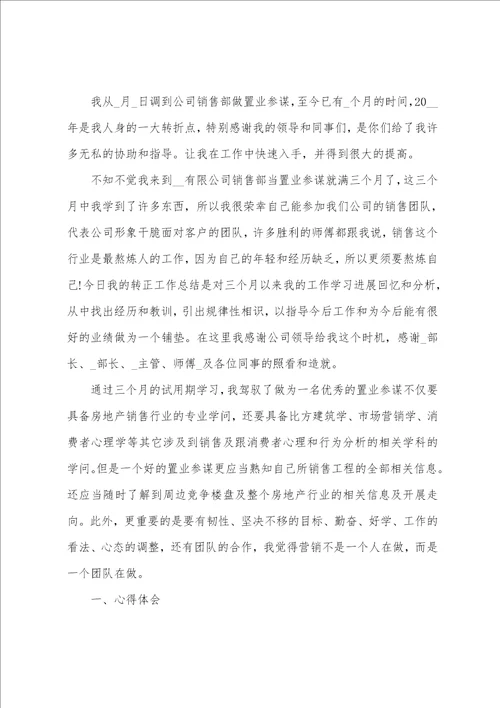 我从_月_日调到公司销售部做置业参谋，至今已有_个月的时间，20__年是我人身的一大转折点，特别感谢我的领导和同事们，是你们给了我许多无私的协助和指导。让我在工作中快速入手，并得到很大的提高。

不知不觉我来到__有限公司销售部当置业参谋就满三个月了，这三个月中我学到了许多东西，所以我很荣幸自己能参加我们公司的销售团队，代表公司形象干脆面对客户的团队，许多胜利的师傅都跟我说，销售这个行业是最熬炼人的工作，因为自己的年轻和经历缺乏，所以更须要熬炼自己！今日我的转正工作总结是对三个月以来我的工作学习进展回忆和分析，从中找出经历和教训，引出规律性相识，以指导今后工作和为今后能有很好的业绩做为一个铺垫。在这里我感谢公司领导给我这个时机，感谢_部长、_部长、_主管、师傅_及各位同事的照看和造就。

通过三个月的试用期学习，我驾驭了做为一名优秀的置业参谋不仅要具备房地产销售行业的专业学问，还要具备比方建筑学、市场营销学、消费者心理学等其它涉及到销售及跟消费者心理和行为分析的相关学科的学问。但是一个好的置业参谋更应当熟知自己所销售工程的全部相关信息。还应当随时了解到周边竞争楼盘及整个房地产行业的相关信息及开展走向。此外，更重要的是要有韧性、坚决不移的目标、勤奋、好学、工作的看法、心态的调整，还有团队的合作，我觉得营销不是一个人在做，而是一个团队在做。

一、心得体会